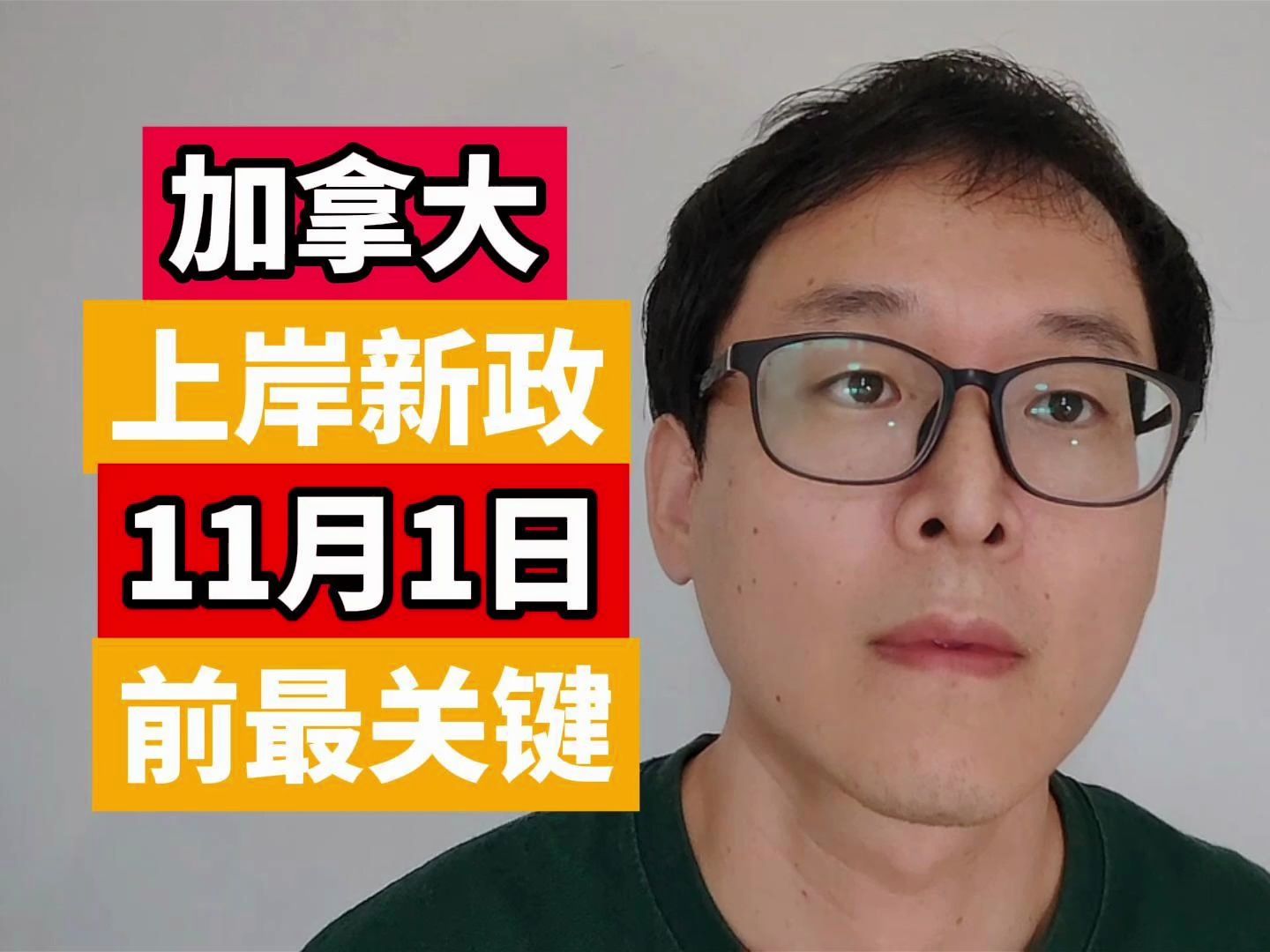 加拿大
上岸新政
11月1日
前最关键